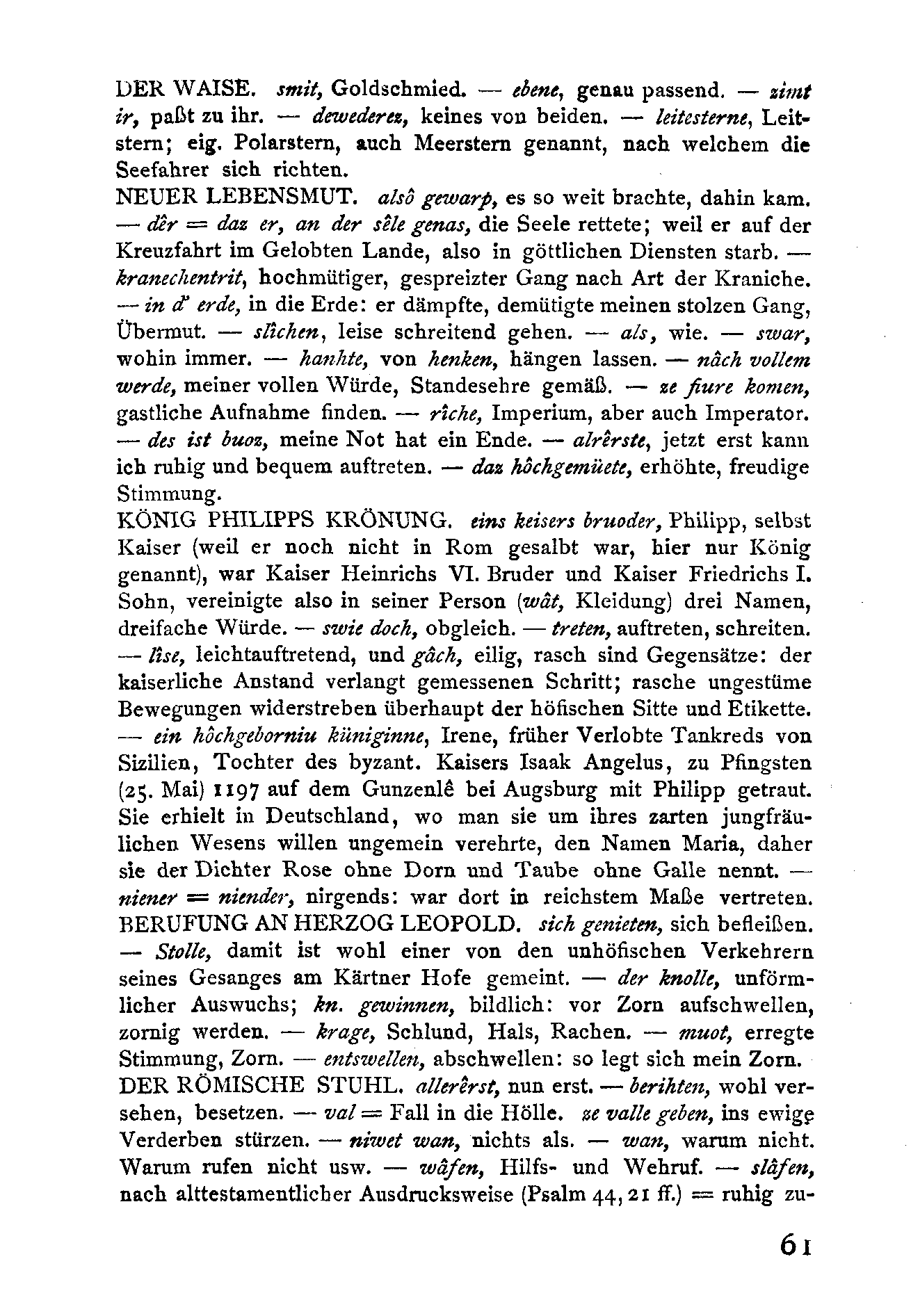 DER WAISE. smit, Goldschmied. — ebene, genau passend. — zimt ir, paßt zu ihr. — dewederez, keines von beiden. — leitesterne, Leitstern; eig. Polarstern, auch Meerstern genannt, nach welchem die Seefahrer sich richten.
NEUER LEBENSMUT. alsô gewarp, es so weit brachte, dahin kam. — dêr = daz er, an der sêle genas, die Seele rettete; weil er auf der Kreuzfahrt im Gelobten Lande, also in göttlichen Diensten starb. — kranechentrit, hochmütiger, gespreizter Gang nach Art der Kraniche. — in d' erde, in die Erde: er dämpfte, demütigte meinen stolzen Gang, Übermut. — slîchen, leise schreitend gehen. — als, wie. — swar, wohin immer. — hanhte, von henken, hängen lassen. — nâch vollem werde, meiner vollen Würde, Standesehre gemäß. — ze fiure komen, gastliche Aufnahme finden. — rîche, Imperium, aber auch Imperator. — des ist buoz, meine Not hat ein Ende. — alrêrste, jetzt erst kann ich ruhig und bequem auftreten. — daz hôchgemüete, erhöhte, freudige Stimmung.
KÖNIG PHILIPPS KRÖNUNG. eins keisers bruoder, Philipp, selbst Kaiser (weil er noch nicht in Rom gesalbt war, hier nur König genannt), war Kaiser Heinrichs VI. Bruder und Kaiser Friedrichs I. Sohn, vereinigte also in seiner Person (wât, Kleidung) drei Namen, dreifache Würde. — swie doch, obgleich. — treten, auftreten, schreiten. — lîse, leichtauftretend, und gâch, eilig, rasch sind Gegensätze: der kaiserliche Anstand verlangt gemessenen Schritt; rasche ungestüme Bewegungen widerstreben überhaupt der höfischen Sitte und Etikette. — ein hôchgeborniu küniginne, Irene, früher Verlobte Tankreds von Sizilien, Tochter des byzant. Kaisers Isaak Angelus, zu Pfingsten (25. Mai) 1197 auf dem Gunzenlê bei Augsburg mit Philipp getraut. Sie erhielt in Deutschland, wo man sie um ihres zarten jungfräulichen Wesens willen ungemein verehrte, den Namen Maria, daher sie der Dichter Rose ohne Dorn und Taube ohne Galle nennt. — niener = niender, nirgends: war dort in reichstem Maße vertreten.
BERUFUNG AN HERZOG LEOPOLD. sich genieten, sich befleißen. — Stolle, damit ist wohl einer von den unhöfischen Verkehrern seines Gesanges am Kärtner Hofe gemeint. — der knolle, unförmlicher Auswuchs; kn. gewinnen, bildlich: vor Zorn aufschwellen, zornig werden. — krage, Schlund, Hals, Rachen. — muot, erregte Stimmung, Zorn. — entswellen, abschwellen: so legt sich mein Zorn.
DER RÖMISCHE STUHL. allerêrst, nun erst. — berihten, wohl versehen, besetzen. — val = Fall in die Hölle. ze valle geben, ins ewige Verderben stürzen. — niwet wan, nichts als. — wan, warum nicht. Warum rufen nicht usw. — wâfen, Hilfs- und Wehruf. — slâfen, nach alttestamentlicher Ausdrucksweise (Psalm 44, 21 ff.) = ruhig zu-

61